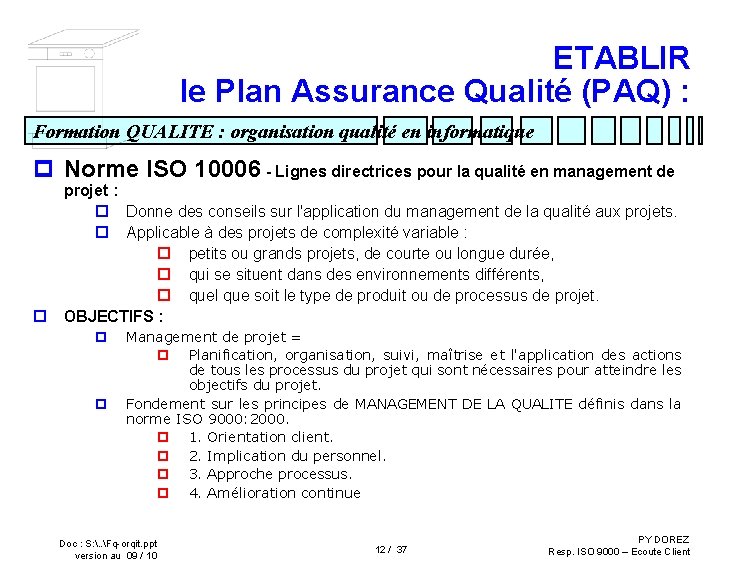 ETABLIR
le Plan Assurance Qualité (PAQ) :

Formation QUALITE : organisation qualité en informatique

Norme ISO 10006 - Lignes directrices pour la qualité en management de projet :

Donne des conseils sur l'application du management de la qualité aux projets.

Applicable à des projets de complexité variable :

petits ou grands projets, de courte ou longue durée,

qui se situent dans des environnements différents,

quel que soit le type de produit ou de processus de projet.

OBJECTIFS :

Management de projet =

Planification, organisation, suivi, maîtrise et l'application des actions de tous les processus du projet qui sont nécessaires pour atteindre les objectifs du projet.

Fondement sur les principes de MANAGEMENT DE LA QUALITE définis dans la norme ISO 9000:2000.

1. Orientation client.

2. Implication du personnel.

3. Approche processus.

4. Amélioration continue

Doc : S:\..\Fq-orqit.ppt
version au 09 / 10

12 / 37

PY DOREZ
Resp. ISO 9000 – Ecoute Client